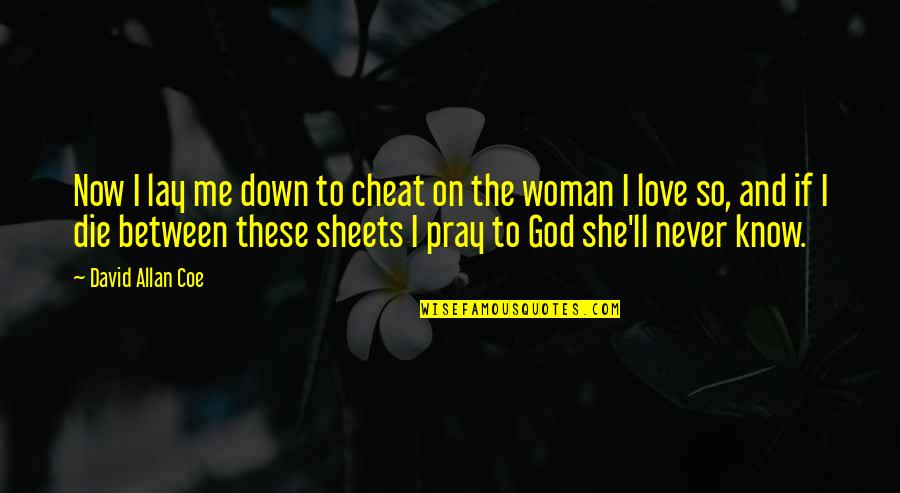 Now I lay me down to cheat on the woman I love so, and if I die between these sheets I pray to God she'll never know.

~ David Allan Coe

WISEFAMOUSQUOTES.COM